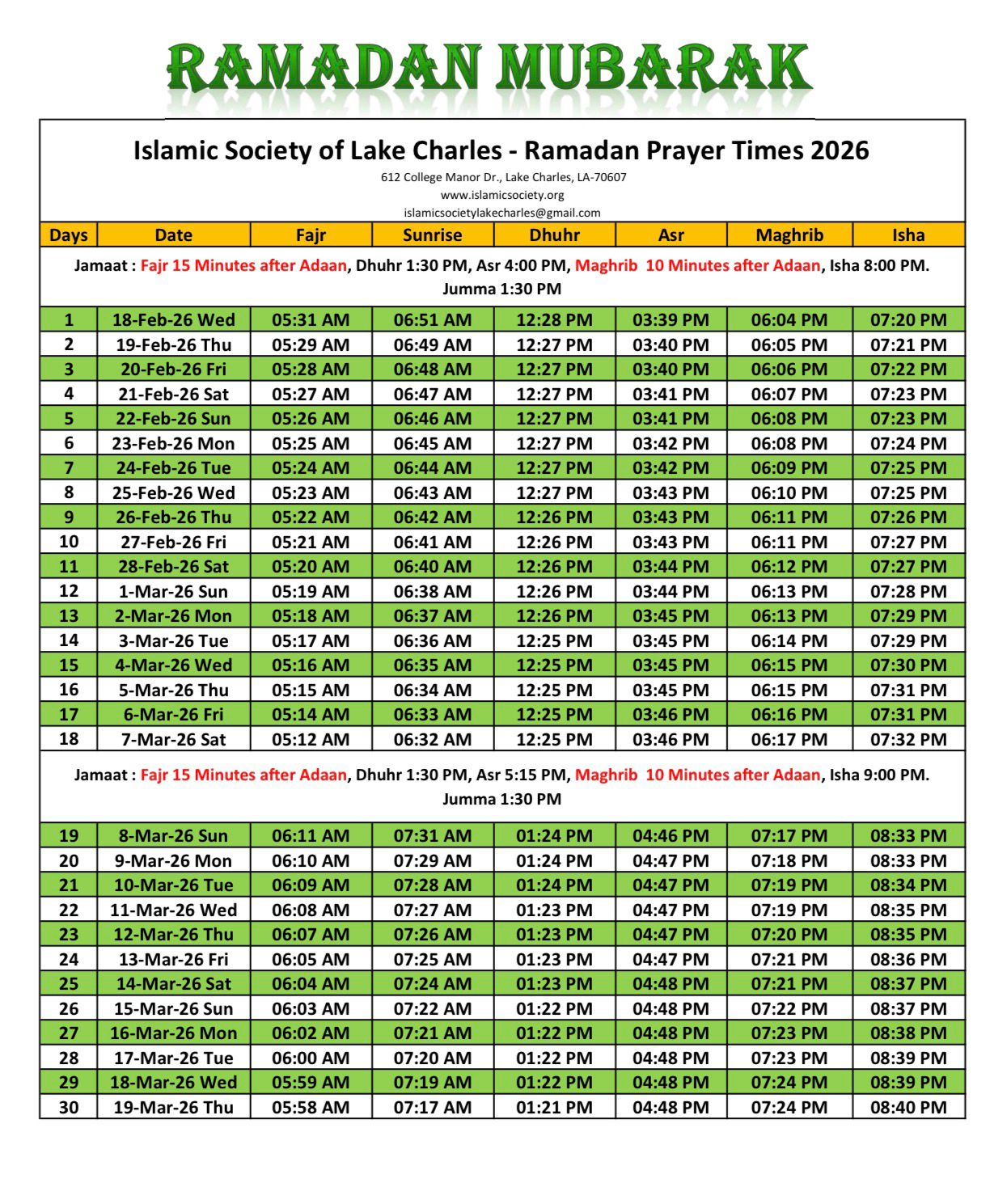 RAMADAN MUBARAK

Islamic Society of Lake Charles - Ramadan Prayer Times 2026
612 College Manor Dr., Lake Charles, LA-70607
www.islamicsociety.org
islamicsocietylakecharles@gmail.com

| Days | Date | Fajr | Sunrise | Dhuhr | Asr | Maghrib | Isha |
|---|---|---|---|---|---|---|---|
| Jamaat : Fajr 15 Minutes after Adaan, Dhuhr 1:30 PM, Asr 4:00 PM, Maghrib 10 Minutes after Adaan, Isha 8:00 PM. Jumma 1:30 PM | | | | | | | |
| 1 | 18-Feb-26 Wed | 05:31 AM | 06:51 AM | 12:28 PM | 03:39 PM | 06:04 PM | 07:20 PM |
| 2 | 19-Feb-26 Thu | 05:29 AM | 06:49 AM | 12:27 PM | 03:40 PM | 06:05 PM | 07:21 PM |
| 3 | 20-Feb-26 Fri | 05:28 AM | 06:48 AM | 12:27 PM | 03:40 PM | 06:06 PM | 07:22 PM |
| 4 | 21-Feb-26 Sat | 05:27 AM | 06:47 AM | 12:27 PM | 03:41 PM | 06:07 PM | 07:23 PM |
| 5 | 22-Feb-26 Sun | 05:26 AM | 06:46 AM | 12:27 PM | 03:41 PM | 06:08 PM | 07:23 PM |
| 6 | 23-Feb-26 Mon | 05:25 AM | 06:45 AM | 12:27 PM | 03:42 PM | 06:08 PM | 07:24 PM |
| 7 | 24-Feb-26 Tue | 05:24 AM | 06:44 AM | 12:27 PM | 03:42 PM | 06:09 PM | 07:25 PM |
| 8 | 25-Feb-26 Wed | 05:23 AM | 06:43 AM | 12:27 PM | 03:43 PM | 06:10 PM | 07:25 PM |
| 9 | 26-Feb-26 Thu | 05:22 AM | 06:42 AM | 12:26 PM | 03:43 PM | 06:11 PM | 07:26 PM |
| 10 | 27-Feb-26 Fri | 05:21 AM | 06:41 AM | 12:26 PM | 03:43 PM | 06:11 PM | 07:27 PM |
| 11 | 28-Feb-26 Sat | 05:20 AM | 06:40 AM | 12:26 PM | 03:44 PM | 06:12 PM | 07:27 PM |
| 12 | 1-Mar-26 Sun | 05:19 AM | 06:38 AM | 12:26 PM | 03:44 PM | 06:13 PM | 07:28 PM |
| 13 | 2-Mar-26 Mon | 05:18 AM | 06:37 AM | 12:26 PM | 03:45 PM | 06:13 PM | 07:29 PM |
| 14 | 3-Mar-26 Tue | 05:17 AM | 06:36 AM | 12:25 PM | 03:45 PM | 06:14 PM | 07:29 PM |
| 15 | 4-Mar-26 Wed | 05:16 AM | 06:35 AM | 12:25 PM | 03:45 PM | 06:15 PM | 07:30 PM |
| 16 | 5-Mar-26 Thu | 05:15 AM | 06:34 AM | 12:25 PM | 03:45 PM | 06:15 PM | 07:31 PM |
| 17 | 6-Mar-26 Fri | 05:14 AM | 06:33 AM | 12:25 PM | 03:46 PM | 06:16 PM | 07:31 PM |
| 18 | 7-Mar-26 Sat | 05:12 AM | 06:32 AM | 12:25 PM | 03:46 PM | 06:17 PM | 07:32 PM |
| Jamaat : Fajr 15 Minutes after Adaan, Dhuhr 1:30 PM, Asr 5:15 PM, Maghrib 10 Minutes after Adaan, Isha 9:00 PM. Jumma 1:30 PM | | | | | | | |
| 19 | 8-Mar-26 Sun | 06:11 AM | 07:31 AM | 01:24 PM | 04:46 PM | 07:17 PM | 08:33 PM |
| 20 | 9-Mar-26 Mon | 06:10 AM | 07:29 AM | 01:24 PM | 04:47 PM | 07:18 PM | 08:33 PM |
| 21 | 10-Mar-26 Tue | 06:09 AM | 07:28 AM | 01:24 PM | 04:47 PM | 07:19 PM | 08:34 PM |
| 22 | 11-Mar-26 Wed | 06:08 AM | 07:27 AM | 01:23 PM | 04:47 PM | 07:19 PM | 08:35 PM |
| 23 | 12-Mar-26 Thu | 06:07 AM | 07:26 AM | 01:23 PM | 04:47 PM | 07:20 PM | 08:35 PM |
| 24 | 13-Mar-26 Fri | 06:05 AM | 07:25 AM | 01:23 PM | 04:47 PM | 07:21 PM | 08:36 PM |
| 25 | 14-Mar-26 Sat | 06:04 AM | 07:24 AM | 01:23 PM | 04:48 PM | 07:21 PM | 08:37 PM |
| 26 | 15-Mar-26 Sun | 06:03 AM | 07:22 AM | 01:22 PM | 04:48 PM | 07:22 PM | 08:37 PM |
| 27 | 16-Mar-26 Mon | 06:02 AM | 07:21 AM | 01:22 PM | 04:48 PM | 07:23 PM | 08:38 PM |
| 28 | 17-Mar-26 Tue | 06:00 AM | 07:20 AM | 01:22 PM | 04:48 PM | 07:23 PM | 08:39 PM |
| 29 | 18-Mar-26 Wed | 05:59 AM | 07:19 AM | 01:22 PM | 04:48 PM | 07:24 PM | 08:39 PM |
| 30 | 19-Mar-26 Thu | 05:58 AM | 07:17 AM | 01:21 PM | 04:48 PM | 07:24 PM | 08:40 PM |